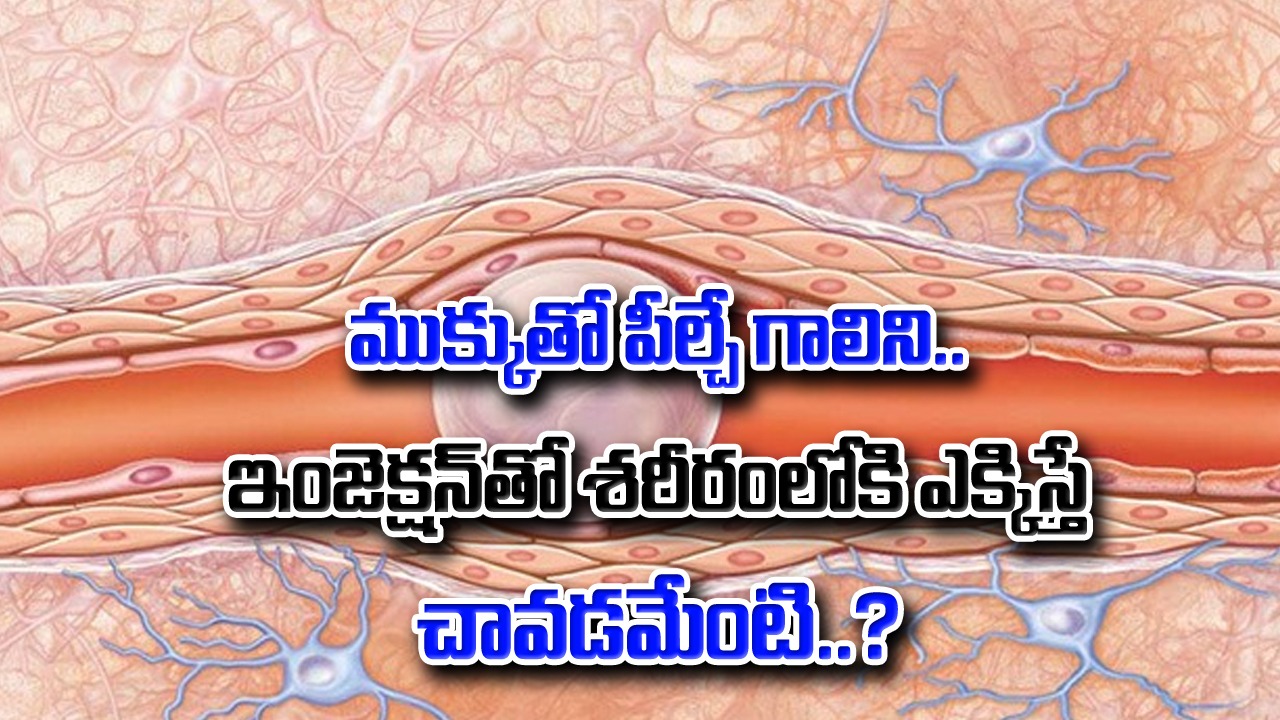 ముక్కుతో పీల్చే గాలిని..
ఇంజెక్షన్‌తో శరీరంలోకి ఎక్కిస్తే
చావడమేంటి..?